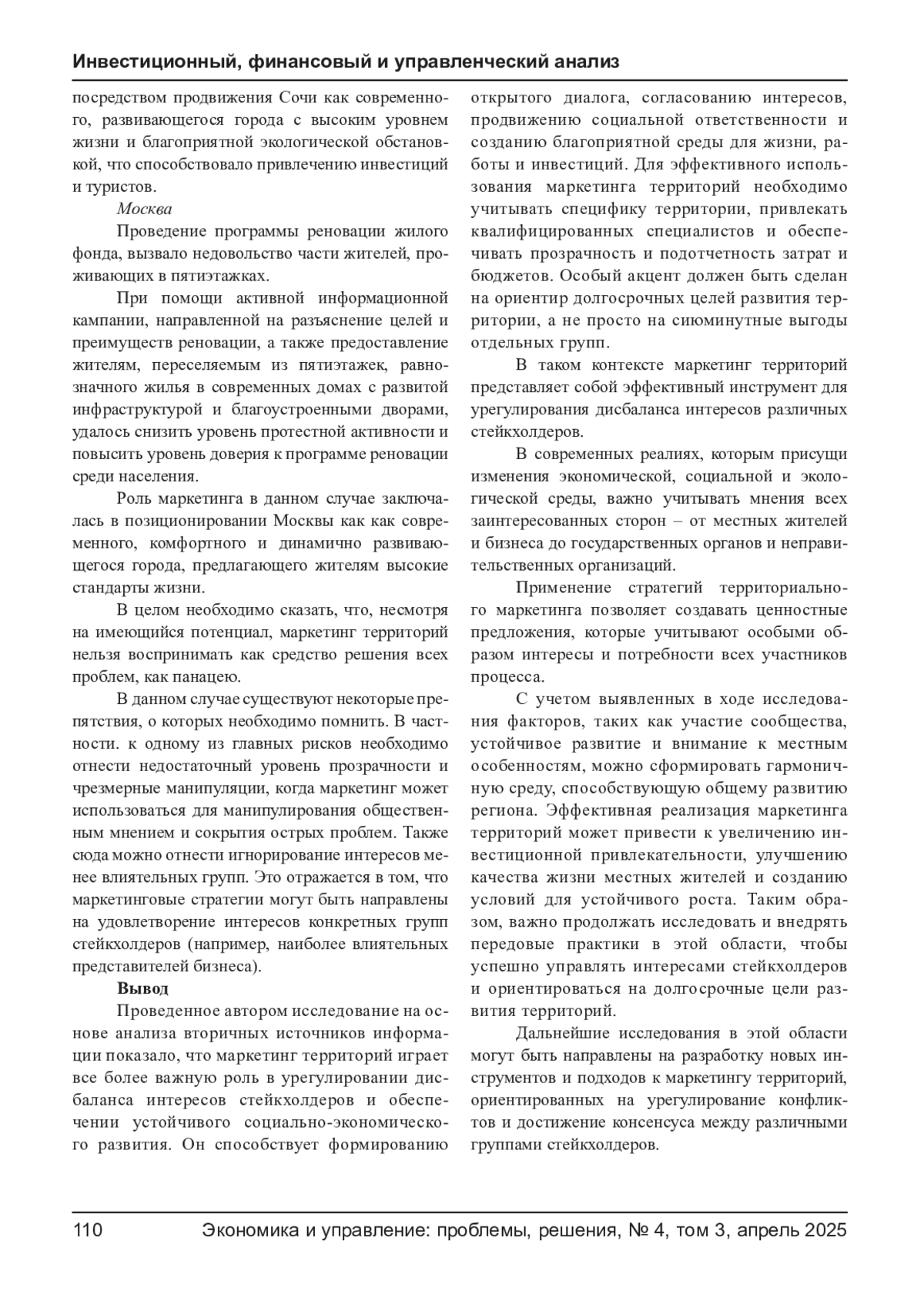 Инвестиционный, финансовый и управленческий анализ

посредством продвижения Сочи как современного, развивающегося города с высоким уровнем жизни и благоприятной экологической обстановкой, что способствовало привлечению инвестиций и туристов.

Москва

Проведение программы реновации жилого фонда, вызвало недовольство части жителей, проживающих в пятиэтажках.

При помощи активной информационной кампании, направленной на разъяснение целей и преимуществ реновации, а также предоставление жителям, переселяемым из пятиэтажек, равнозначного жилья в современных домах с развитой инфраструктурой и благоустроенными дворами, удалось снизить уровень протестной активности и повысить уровень доверия к программе реновации среди населения.

Роль маркетинга в данном случае заключалась в позиционировании Москвы как как современного, комфортного и динамично развивающегося города, предлагающего жителям высокие стандарты жизни.

В целом необходимо сказать, что, несмотря на имеющийся потенциал, маркетинг территорий нельзя воспринимать как средство решения всех проблем, как панацею.

В данном случае существуют некоторые препятствия, о которых необходимо помнить. В частности. к одному из главных рисков необходимо отнести недостаточный уровень прозрачности и чрезмерные манипуляции, когда маркетинг может использоваться для манипулирования общественным мнением и сокрытия острых проблем. Также сюда можно отнести игнорирование интересов менее влиятельных групп. Это отражается в том, что маркетинговые стратегии могут быть направлены на удовлетворение интересов конкретных групп стейкхолдеров (например, наиболее влиятельных представителей бизнеса).

Вывод

Проведенное автором исследование на основе анализа вторичных источников информации показало, что маркетинг территорий играет все более важную роль в урегулировании дисбаланса интересов стейкхолдеров и обеспечении устойчивого социально-экономического развития. Он способствует формированию открытого диалога, согласованию интересов, продвижению социальной ответственности и созданию благоприятной среды для жизни, работы и инвестиций. Для эффективного использования маркетинга территорий необходимо учитывать специфику территории, привлекать квалифицированных специалистов и обеспечивать прозрачность и подотчетность затрат и бюджетов. Особый акцент должен быть сделан на ориентир долгосрочных целей развития территории, а не просто на сиюминутные выгоды отдельных групп.

В таком контексте маркетинг территорий представляет собой эффективный инструмент для урегулирования дисбаланса интересов различных стейкхолдеров.

В современных реалиях, которым присущи изменения экономической, социальной и экологической среды, важно учитывать мнения всех заинтересованных сторон – от местных жителей и бизнеса до государственных органов и неправительственных организаций.

Применение стратегий территориального маркетинга позволяет создавать ценностные предложения, которые учитывают особыми образом интересы и потребности всех участников процесса.

С учетом выявленных в ходе исследования факторов, таких как участие сообщества, устойчивое развитие и внимание к местным особенностям, можно сформировать гармоничную среду, способствующую общему развитию региона. Эффективная реализация маркетинга территорий может привести к увеличению инвестиционной привлекательности, улучшению качества жизни местных жителей и созданию условий для устойчивого роста. Таким образом, важно продолжать исследовать и внедрять передовые практики в этой области, чтобы успешно управлять интересами стейкхолдеров и ориентироваться на долгосрочные цели развития территорий.

Дальнейшие исследования в этой области могут быть направлены на разработку новых инструментов и подходов к маркетингу территорий, ориентированных на урегулирование конфликтов и достижение консенсуса между различными группами стейкхолдеров.

110 Экономика и управление: проблемы, решения, № 4, том 3, апрель 2025